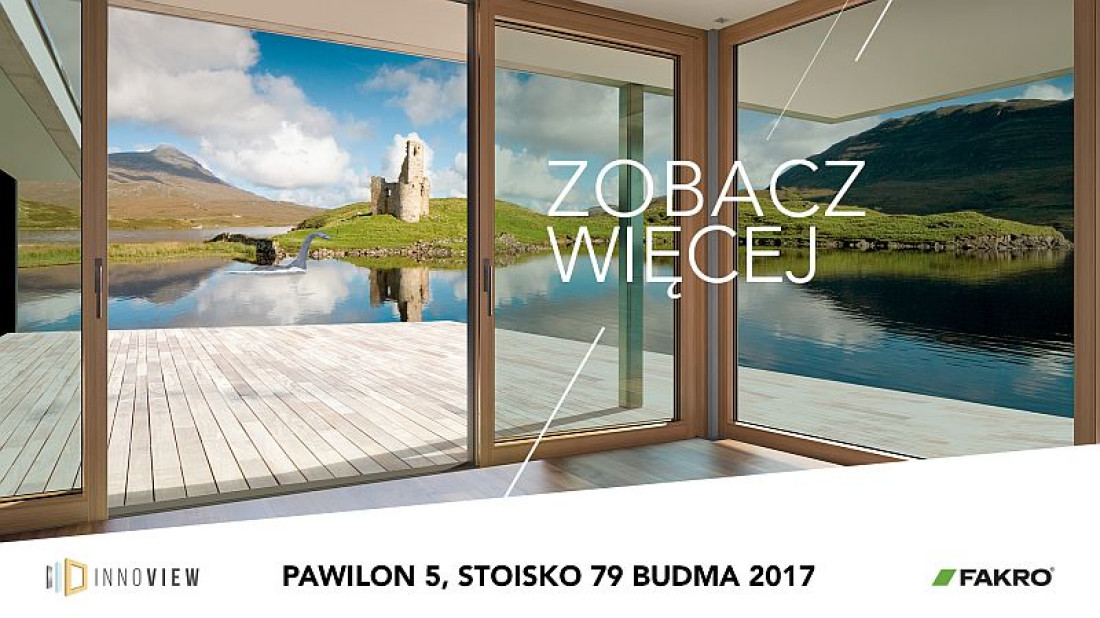 ZOBACZ WIĘCEJ

INNOVIEW

PAWILON 5, STOISKO 79 BUDMA 2017

FAKRO